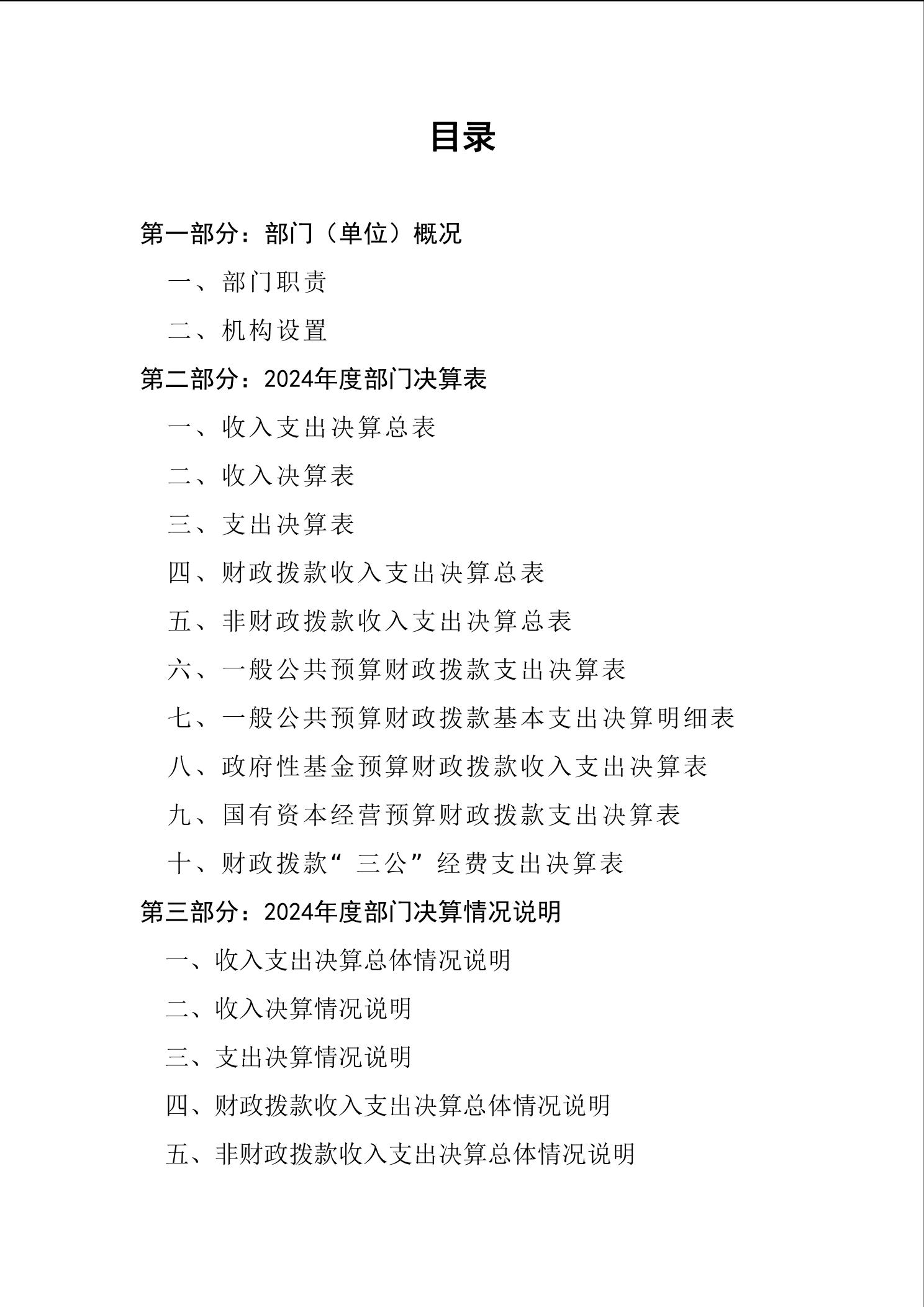 目录

第一部分：部门（单位）概况

一、部门职责

二、机构设置

第二部分：2024年度部门决算表

一、收入支出决算总表

二、收入决算表

三、支出决算表

四、财政拨款收入支出决算总表

五、非财政拨款收入支出决算总表

六、一般公共预算财政拨款支出决算表

七、一般公共预算财政拨款基本支出决算明细表

八、政府性基金预算财政拨款收入支出决算表

九、国有资本经营预算财政拨款支出决算表

十、财政拨款“三公”经费支出决算表

第三部分：2024年度部门决算情况说明

一、收入支出决算总体情况说明

二、收入决算情况说明

三、支出决算情况说明

四、财政拨款收入支出决算总体情况说明

五、非财政拨款收入支出决算总体情况说明